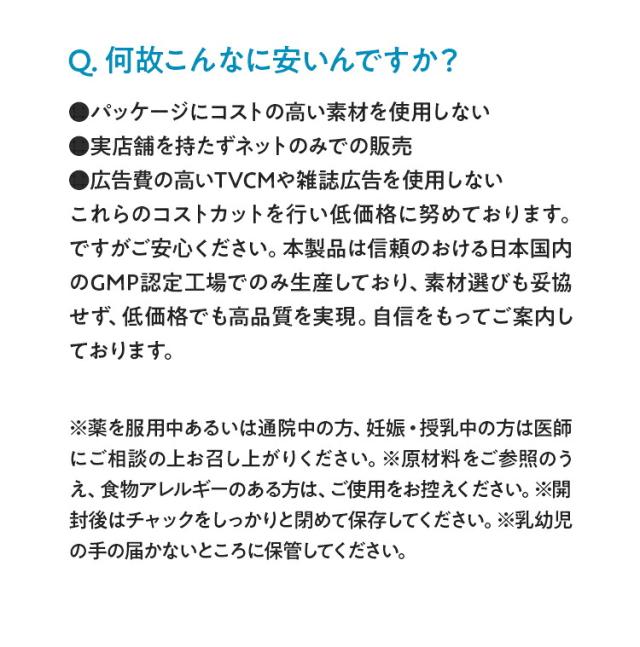 Q. 何故こんなに安いんですか？

●パッケージにコストの高い素材を使用しない
●実店舗を持たずネットのみでの販売
●広告費の高いTVCMや雑誌広告を使用しない
これらのコストカットを行い低価格に努めております。ですがご安心ください。本製品は信頼のおける日本国内のGMP認定工場でのみ生産しており、素材選びも妥協せず、低価格でも高品質を実現。自信をもってご案内しております。

※薬を服用中あるいは通院中の方、妊娠・授乳中の方は医師にご相談の上お召し上がりください。※原材料をご参照のうえ、食物アレルギーのある方は、ご使用をお控えください。※開封後はチャックをしっかりと閉めて保存してください。※乳幼児の手の届かないところに保管してください。